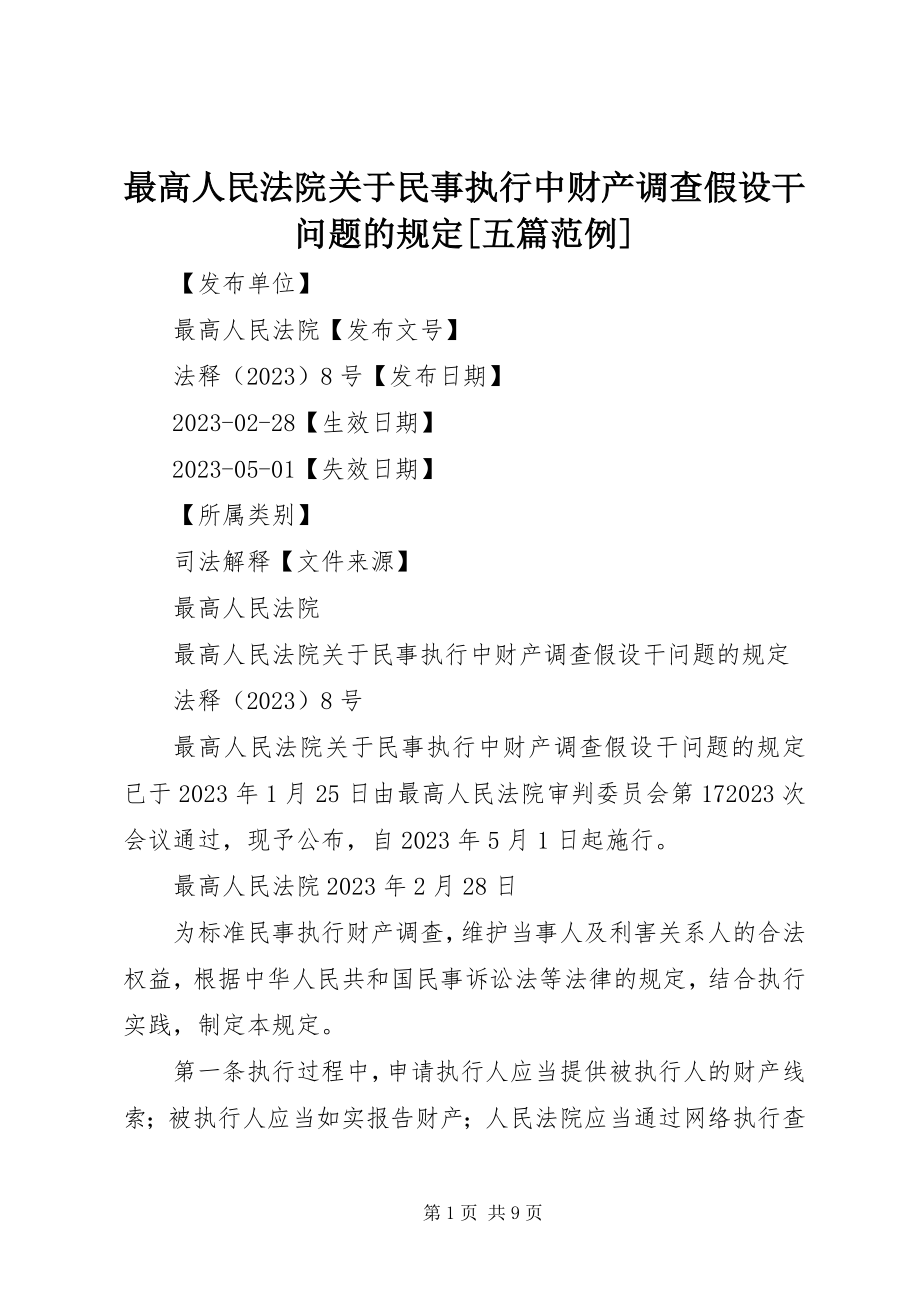 最高人民法院关于民事执行中财产调查假设干问题的规定[五篇范例]

【发布单位】

最高人民法院【发布文号】

法释（2023）8号【发布日期】

2023-02-28【生效日期】

2023-05-01【失效日期】

【所属类别】

司法解释【文件来源】

最高人民法院

最高人民法院关于民事执行中财产调查假设干问题的规定

法释（2023）8号

最高人民法院关于民事执行中财产调查假设干问题的规定已于2023年1月25日由最高人民法院审判委员会第172023次会议通过，现予公布，自2023年5月1日起施行。

最高人民法院2023年2月28日

为标准民事执行财产调查，维护当事人及利害关系人的合法权益，根据中华人民共和国民事诉讼法等法律的规定，结合执行实践，制定本规定。

第一条执行过程中，申请执行人应当提供被执行人的财产线索；被执行人应当如实报告财产；人民法院应当通过网络执行查

第1页 共9页